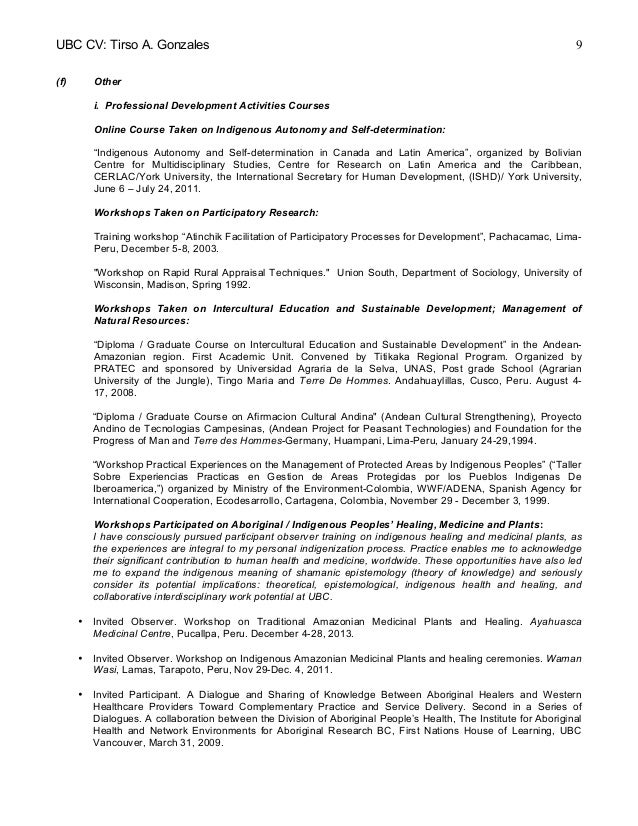 UBC CV: Tirso A. Gonzales 9

(f) Other

i. Professional Development Activities Courses

Online Course Taken on Indigenous Autonomy and Self-determination:

"Indigenous Autonomy and Self-determination in Canada and Latin America", organized by Bolivian Centre for Multidisciplinary Studies, Centre for Research on Latin America and the Caribbean, CERLAC/York University, the International Secretary for Human Development, (ISHD)/ York University, June 6 – July 24, 2011.

Workshops Taken on Participatory Research:

Training workshop "Atinchik Facilitation of Participatory Processes for Development", Pachacamac, Lima-Peru, December 5-8, 2003.

"Workshop on Rapid Rural Appraisal Techniques." Union South, Department of Sociology, University of Wisconsin, Madison, Spring 1992.

Workshops Taken on Intercultural Education and Sustainable Development; Management of Natural Resources:

"Diploma / Graduate Course on Intercultural Education and Sustainable Development" in the Andean-Amazonian region. First Academic Unit. Convened by Titikaka Regional Program. Organized by PRATEC and sponsored by Universidad Agraria de la Selva, UNAS, Post grade School (Agrarian University of the Jungle), Tingo Maria and Terre De Hommes. Andahuaylillas, Cusco, Peru. August 4-17, 2008.

"Diploma / Graduate Course on Afirmacion Cultural Andina" (Andean Cultural Strengthening), Proyecto Andino de Tecnologias Campesinas, (Andean Project for Peasant Technologies) and Foundation for the Progress of Man and Terre des Hommes-Germany, Huampani, Lima-Peru, January 24-29,1994.

"Workshop Practical Experiences on the Management of Protected Areas by Indigenous Peoples" ("Taller Sobre Experiencias Practicas en Gestion de Areas Protegidas por los Pueblos Indigenas De Iberoamerica,") organized by Ministry of the Environment-Colombia, WWF/ADENA, Spanish Agency for International Cooperation, Ecodesarrollo, Cartagena, Colombia, November 29 - December 3, 1999.

Workshops Participated on Aboriginal / Indigenous Peoples' Healing, Medicine and Plants:
I have consciously pursued participant observer training on indigenous healing and medicinal plants, as the experiences are integral to my personal indigenization process. Practice enables me to acknowledge their significant contribution to human health and medicine, worldwide. These opportunities have also led me to expand the indigenous meaning of shamanic epistemology (theory of knowledge) and seriously consider its potential implications: theoretical, epistemological, indigenous health and healing, and collaborative interdisciplinary work potential at UBC.

• Invited Observer. Workshop on Traditional Amazonian Medicinal Plants and Healing. Ayahuasca Medicinal Centre, Pucallpa, Peru. December 4-28, 2013.

• Invited Observer. Workshop on Indigenous Amazonian Medicinal Plants and healing ceremonies. Waman Wasi, Lamas, Tarapoto, Peru, Nov 29-Dec. 4, 2011.

• Invited Participant. A Dialogue and Sharing of Knowledge Between Aboriginal Healers and Western Healthcare Providers Toward Complementary Practice and Service Delivery. Second in a Series of Dialogues. A collaboration between the Division of Aboriginal People's Health, The Institute for Aboriginal Health and Network Environments for Aboriginal Research BC, First Nations House of Learning, UBC Vancouver, March 31, 2009.